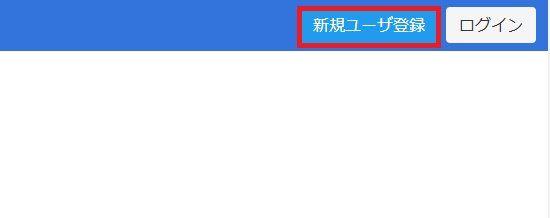 新規ユーザ登録 ログイン